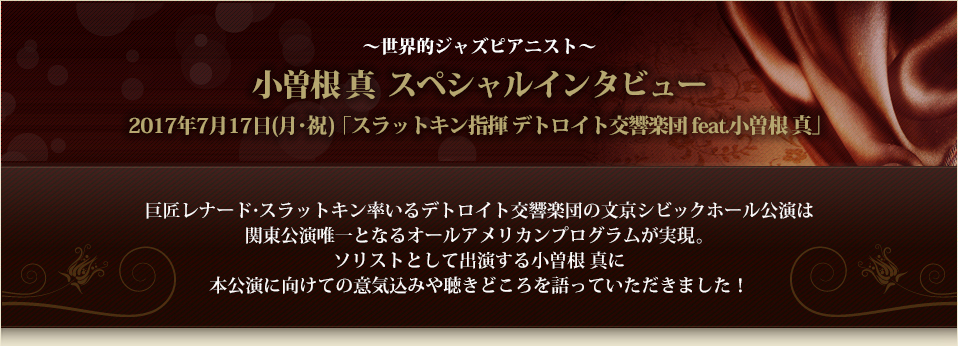 ～世界的ジャズピアニスト～

小曽根 真 スペシャルインタビュー

2017年7月17日(月･祝)「スラットキン指揮 デトロイト交響楽団 feat.小曽根 真」

巨匠レナード･スラットキン率いるデトロイト交響楽団の文京シビックホール公演は
関東公演唯一となるオールアメリカンプログラムが実現。
ソリストとして出演する小曽根 真に
本公演に向けての意気込みや聴きどころを語っていただきました！